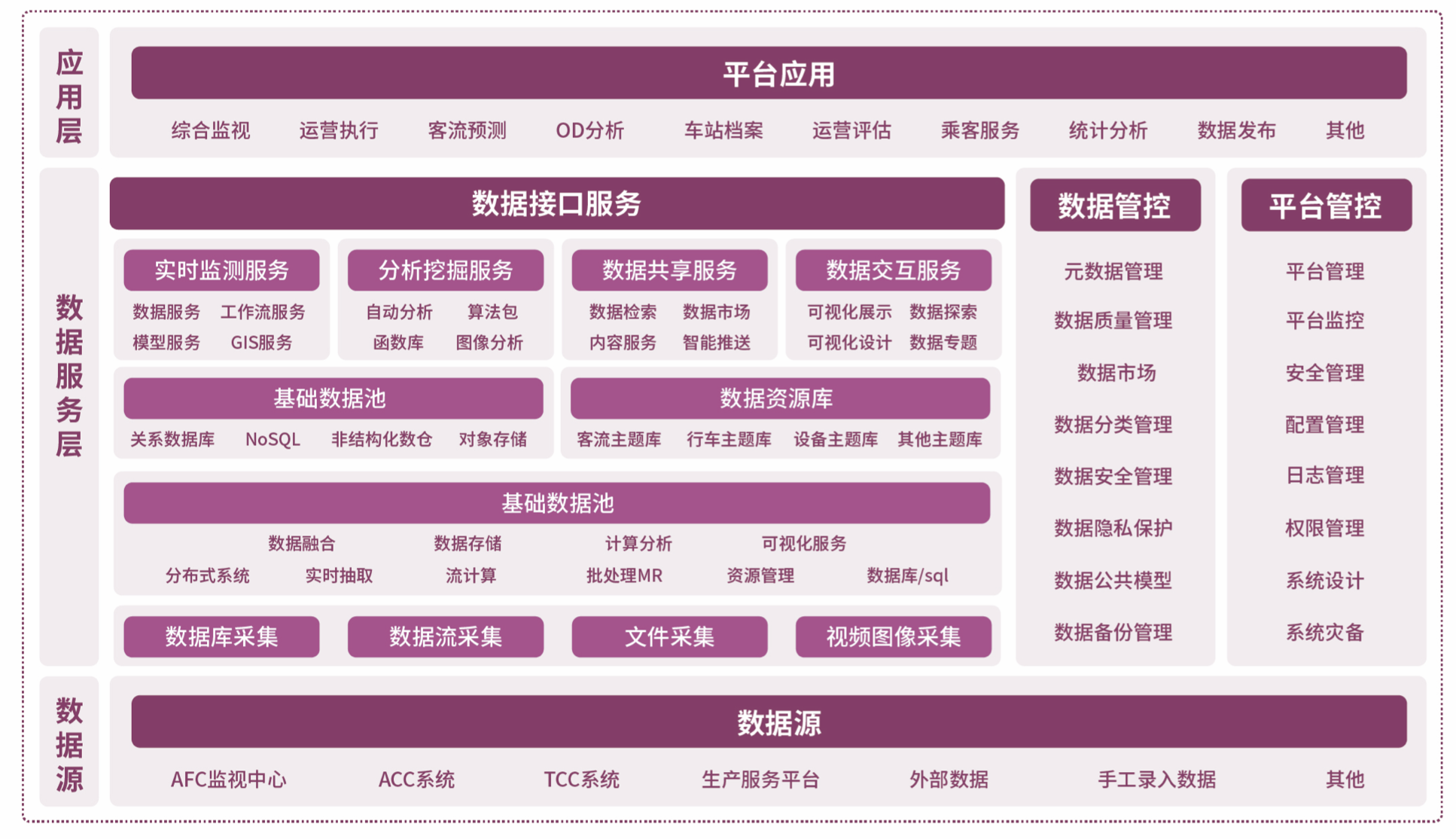 应用层

平台应用

综合监视 运营执行 客流预测 OD分析 车站档案 运营评估 乘客服务 统计分析 数据发布 其他

数据服务层

数据接口服务

实时监测服务
数据服务 工作流服务
模型服务 GIS服务

分析挖掘服务
自动分析 算法包
函数库 图像分析

数据共享服务
数据检索 数据市场
内容服务 智能推送

数据交互服务
可视化展示 数据探索
可视化设计 数据专题

基础数据池
关系数据库 NoSQL 非结构化数仓 对象存储

数据资源库
客流主题库 行车主题库 设备主题库 其他主题库

基础数据池
数据融合 数据存储 计算分析 可视化服务
分布式系统 实时抽取 流计算 批处理MR 资源管理 数据库/sql

数据库采集 数据流采集 文件采集 视频图像采集

数据管控
元数据管理
数据质量管理
数据市场
数据分类管理
数据安全管理
数据隐私保护
数据公共模型
数据备份管理

平台管控
平台管理
平台监控
安全管理
配置管理
日志管理
权限管理
系统设计
系统灾备

数据源

数据源

AFC监视中心 ACC系统 TCC系统 生产服务平台 外部数据 手工录入数据 其他